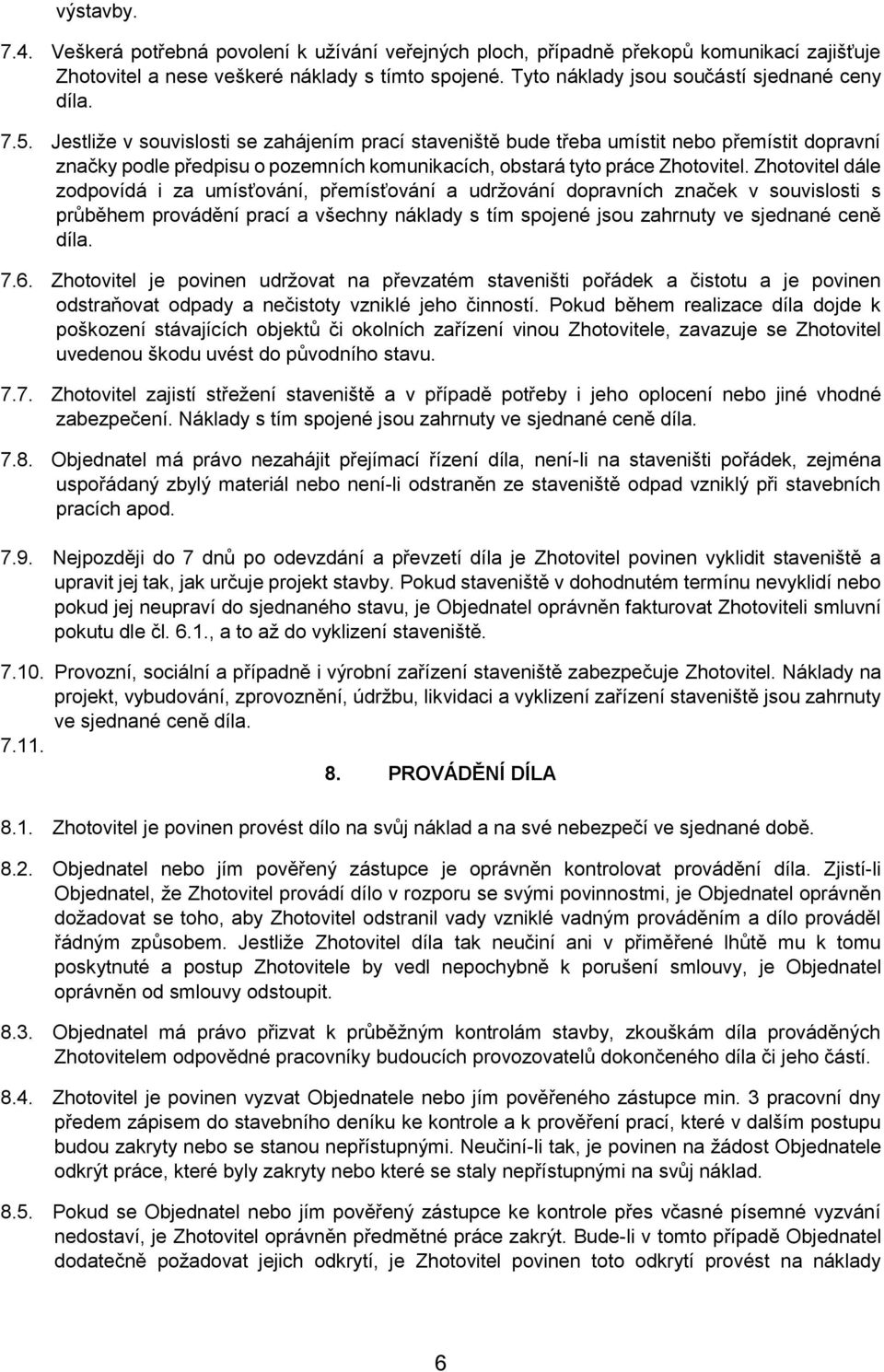 výstavby.

7.4. Veškerá potřebná povolení k užívání veřejných ploch, případně překopů komunikací zajišťuje Zhotovitel a nese veškeré náklady s tímto spojené. Tyto náklady jsou součástí sjednané ceny díla.

7.5. Jestliže v souvislosti se zahájením prací staveniště bude třeba umístit nebo přemístit dopravní značky podle předpisu o pozemních komunikacích, obstará tyto práce Zhotovitel. Zhotovitel dále zodpovídá i za umísťování, přemísťování a udržování dopravních značek v souvislosti s průběhem provádění prací a všechny náklady s tím spojené jsou zahrnuty ve sjednané ceně díla.

7.6. Zhotovitel je povinen udržovat na převzatém staveništi pořádek a čistotu a je povinen odstraňovat odpady a nečistoty vzniklé jeho činností. Pokud během realizace díla dojde k poškození stávajících objektů či okolních zařízení vinou Zhotovitele, zavazuje se Zhotovitel uvedenou škodu uvést do původního stavu.

7.7. Zhotovitel zajistí střežení staveniště a v případě potřeby i jeho oplocení nebo jiné vhodné zabezpečení. Náklady s tím spojené jsou zahrnuty ve sjednané ceně díla.

7.8. Objednatel má právo nezahájit přejímací řízení díla, není-li na staveništi pořádek, zejména uspořádaný zbylý materiál nebo není-li odstraněn ze staveniště odpad vzniklý při stavebních pracích apod.

7.9. Nejpozději do 7 dnů po odevzdání a převzetí díla je Zhotovitel povinen vyklidit staveniště a upravit jej tak, jak určuje projekt stavby. Pokud staveniště v dohodnutém termínu nevyklidí nebo pokud jej neupraví do sjednaného stavu, je Objednatel oprávněn fakturovat Zhotoviteli smluvní pokutu dle čl. 6.1., a to až do vyklizení staveniště.

7.10. Provozní, sociální a případně i výrobní zařízení staveniště zabezpečuje Zhotovitel. Náklady na projekt, vybudování, zprovoznění, údržbu, likvidaci a vyklizení zařízení staveniště jsou zahrnuty ve sjednané ceně díla.

7.11.

8. PROVÁDĚNÍ DÍLA

8.1. Zhotovitel je povinen provést dílo na svůj náklad a na své nebezpečí ve sjednané době.

8.2. Objednatel nebo jím pověřený zástupce je oprávněn kontrolovat provádění díla. Zjistí-li Objednatel, že Zhotovitel provádí dílo v rozporu se svými povinnostmi, je Objednatel oprávněn dožadovat se toho, aby Zhotovitel odstranil vady vzniklé vadným prováděním a dílo prováděl řádným způsobem. Jestliže Zhotovitel díla tak neučiní ani v přiměřené lhůtě mu k tomu poskytnuté a postup Zhotovitele by vedl nepochybně k porušení smlouvy, je Objednatel oprávněn od smlouvy odstoupit.

8.3. Objednatel má právo přizvat k průběžným kontrolám stavby, zkouškám díla prováděných Zhotovitelem odpovědné pracovníky budoucích provozovatelů dokončeného díla či jeho částí.

8.4. Zhotovitel je povinen vyzvat Objednatele nebo jím pověřeného zástupce min. 3 pracovní dny předem zápisem do stavebního deníku ke kontrole a k prověření prací, které v dalším postupu budou zakryty nebo se stanou nepřístupnými. Neučiní-li tak, je povinen na žádost Objednatele odkrýt práce, které byly zakryty nebo které se staly nepřístupnými na svůj náklad.

8.5. Pokud se Objednatel nebo jím pověřený zástupce ke kontrole přes včasné písemné vyzvání nedostaví, je Zhotovitel oprávněn předmětné práce zakrýt. Bude-li v tomto případě Objednatel dodatečně požadovat jejich odkrytí, je Zhotovitel povinen toto odkrytí provést na náklady

6